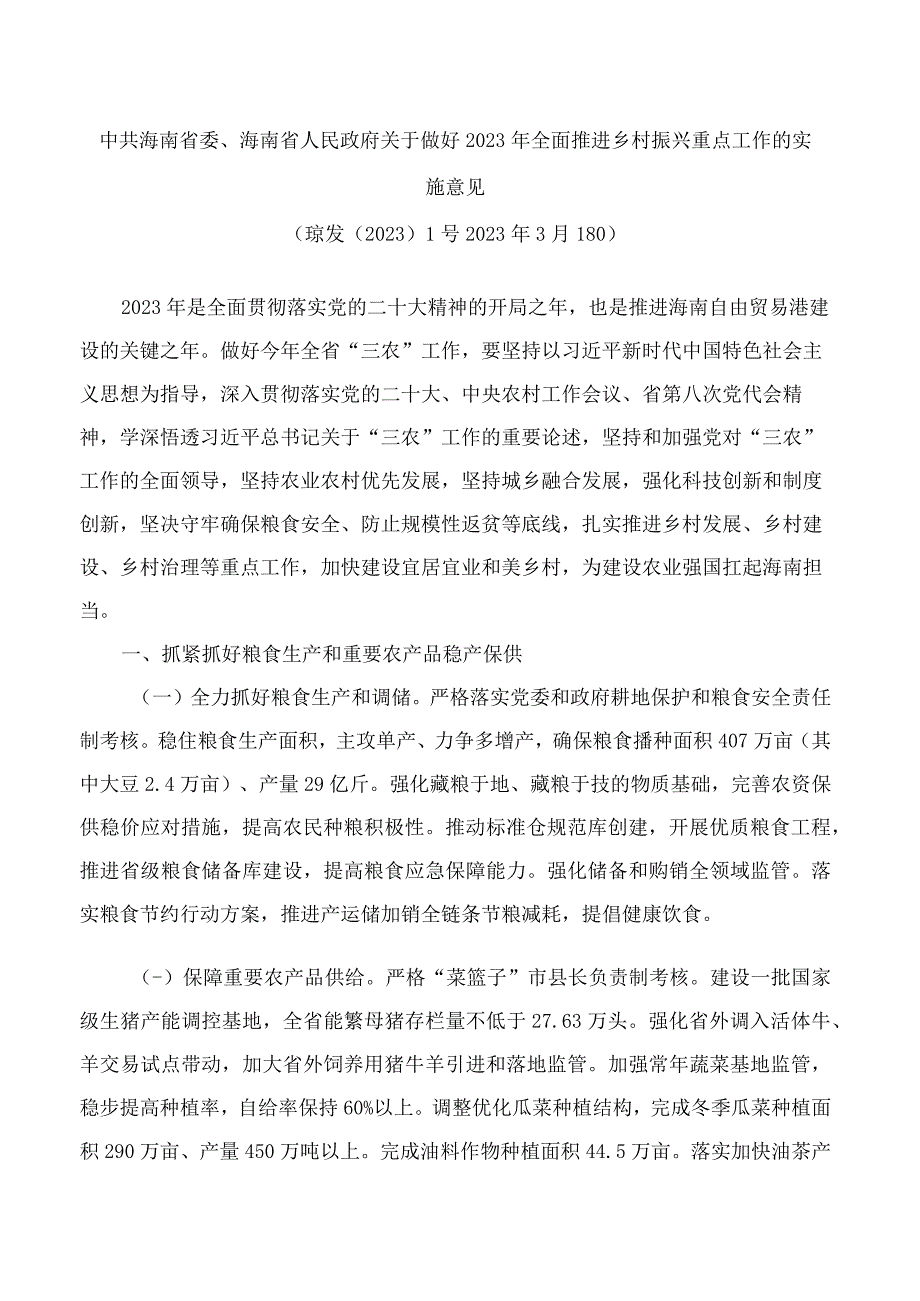 中共海南省委、海南省人民政府关于做好2023年全面推进乡村振兴重点工作的实施意见

（琼发（2023）1号2023年3月180）

2023年是全面贯彻落实党的二十大精神的开局之年，也是推进海南自由贸易港建设的关键之年。做好今年全省“三农”工作，要坚持以习近平新时代中国特色社会主义思想为指导，深入贯彻落实党的二十大、中央农村工作会议、省第八次党代会精神，学深悟透习近平总书记关于“三农”工作的重要论述，坚持和加强党对“三农”工作的全面领导，坚持农业农村优先发展，坚持城乡融合发展，强化科技创新和制度创新，坚决守牢确保粮食安全、防止规模性返贫等底线，扎实推进乡村发展、乡村建设、乡村治理等重点工作，加快建设宜居宜业和美乡村，为建设农业强国扛起海南担当。

一、抓紧抓好粮食生产和重要农产品稳产保供

（一）全力抓好粮食生产和调储。严格落实党委和政府耕地保护和粮食安全责任制考核。稳住粮食生产面积，主攻单产、力争多增产，确保粮食播种面积407万亩（其中大豆2.4万亩）、产量29亿斤。强化藏粮于地、藏粮于技的物质基础，完善农资保供稳价应对措施，提高农民种粮积极性。推动标准仓规范库创建，开展优质粮食工程，推进省级粮食储备库建设，提高粮食应急保障能力。强化储备和购销全领域监管。落实粮食节约行动方案，推进产运储加销全链条节粮减耗，提倡健康饮食。

（-）保障重要农产品供给。严格“菜篮子”市县长负责制考核。建设一批国家级生猪产能调控基地，全省能繁母猪存栏量不低于27.63万头。强化省外调入活体牛、羊交易试点带动，加大省外饲养用猪牛羊引进和落地监管。加强常年蔬菜基地监管，稳步提高种植率，自给率保持60%以上。调整优化瓜菜种植结构，完成冬季瓜菜种植面积290万亩、产量450万吨以上。完成油料作物种植面积44.5万亩。落实加快油茶产